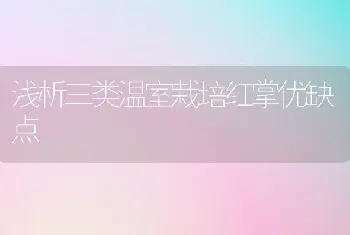 浅析三类温室栽培红掌优缺点